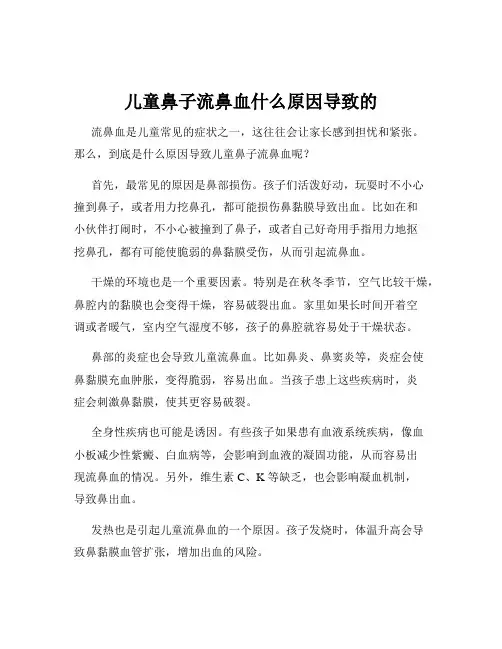 儿童鼻子流鼻血什么原因导致的

流鼻血是儿童常见的症状之一，这往往会让家长感到担忧和紧张。那么，到底是什么原因导致儿童鼻子流鼻血呢？

首先，最常见的原因是鼻部损伤。孩子们活泼好动，玩耍时不小心撞到鼻子，或者用力挖鼻孔，都可能损伤鼻黏膜导致出血。比如在和小伙伴打闹时，不小心被撞到了鼻子，或者自己好奇用手指用力地抠挖鼻孔，都有可能使脆弱的鼻黏膜受伤，从而引起流鼻血。

干燥的环境也是一个重要因素。特别是在秋冬季节，空气比较干燥，鼻腔内的黏膜也会变得干燥，容易破裂出血。家里如果长时间开着空调或者暖气，室内空气湿度不够，孩子的鼻腔就容易处于干燥状态。

鼻部的炎症也会导致儿童流鼻血。比如鼻炎、鼻窦炎等，炎症会使鼻黏膜充血肿胀，变得脆弱，容易出血。当孩子患上这些疾病时，炎症会刺激鼻黏膜，使其更容易破裂。

全身性疾病也可能是诱因。有些孩子如果患有血液系统疾病，像血小板减少性紫癜、白血病等，会影响到血液的凝固功能，从而容易出现流鼻血的情况。另外，维生素 C、K 等缺乏，也会影响凝血机制，导致鼻出血。

发热也是引起儿童流鼻血的一个原因。孩子发烧时，体温升高会导致鼻黏膜血管扩张，增加出血的风险。